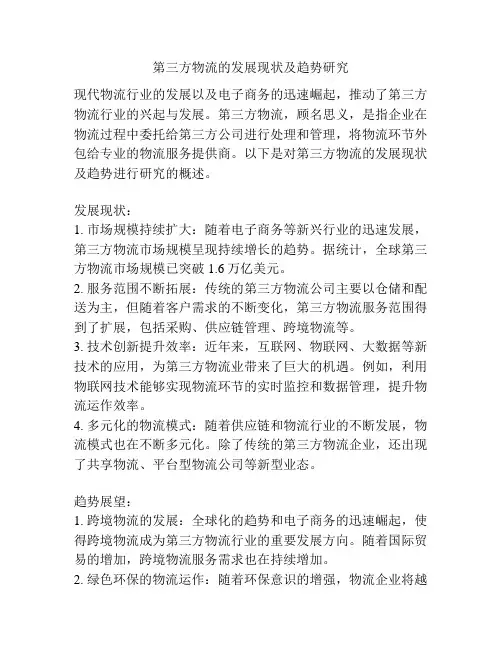 第三方物流的发展现状及趋势研究

现代物流行业的发展以及电子商务的迅速崛起，推动了第三方物流行业的兴起与发展。第三方物流，顾名思义，是指企业在物流过程中委托给第三方公司进行处理和管理，将物流环节外包给专业的物流服务提供商。以下是对第三方物流的发展现状及趋势进行研究的概述。

发展现状：
1. 市场规模持续扩大：随着电子商务等新兴行业的迅速发展，第三方物流市场规模呈现持续增长的趋势。据统计，全球第三方物流市场规模已突破 1.6 万亿美元。
2. 服务范围不断拓展：传统的第三方物流公司主要以仓储和配送为主，但随着客户需求的不断变化，第三方物流服务范围得到了扩展，包括采购、供应链管理、跨境物流等。
3. 技术创新提升效率：近年来，互联网、物联网、大数据等新技术的应用，为第三方物流业带来了巨大的机遇。例如，利用物联网技术能够实现物流环节的实时监控和数据管理，提升物流运作效率。
4. 多元化的物流模式：随着供应链和物流行业的不断发展，物流模式也在不断多元化。除了传统的第三方物流企业，还出现了共享物流、平台型物流公司等新型业态。

趋势展望：
1. 跨境物流的发展：全球化的趋势和电子商务的迅速崛起，使得跨境物流成为第三方物流行业的重要发展方向。随着国际贸易的增加，跨境物流服务需求也在持续增加。
2. 绿色环保的物流运作：随着环保意识的增强，物流企业将越